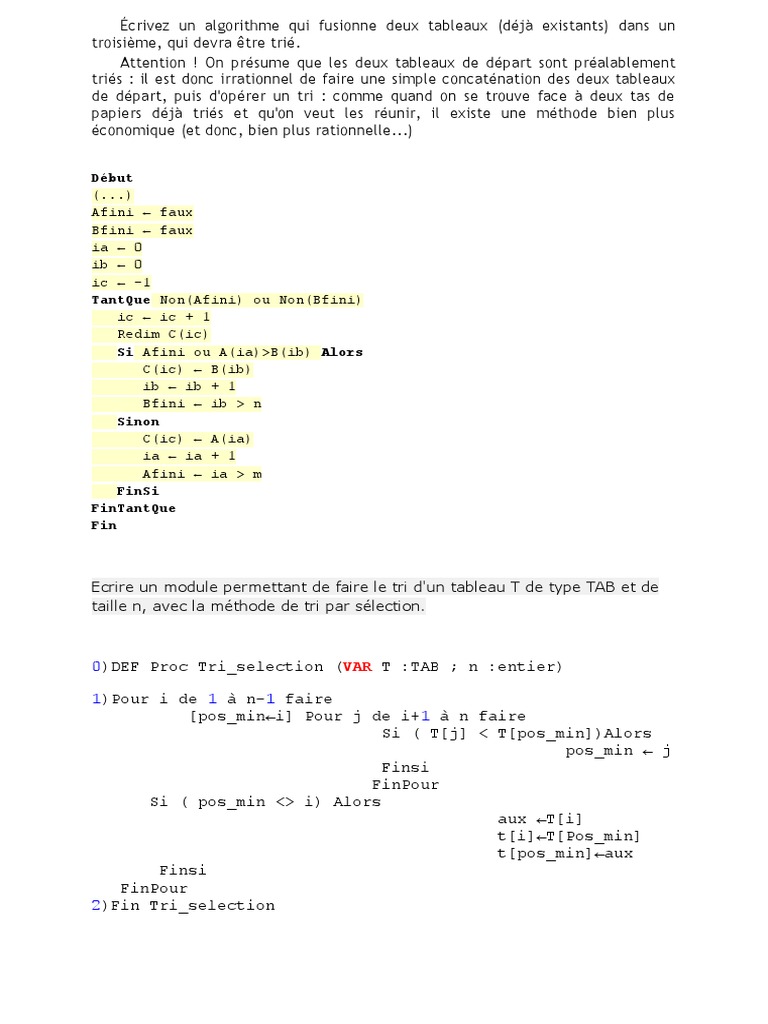 Écrivez un algorithme qui fusionne deux tableaux (déjà existants) dans un troisième, qui devra être trié.

Attention ! On présume que les deux tableaux de départ sont préalablement triés : il est donc irrationnel de faire une simple concaténation des deux tableaux de départ, puis d'opérer un tri : comme quand on se trouve face à deux tas de papiers déjà triés et qu'on veut les réunir, il existe une méthode bien plus économique (et donc, bien plus rationnelle...)

Début
(...)
Afini ← faux
Bfini ← faux
ia ← 0
ib ← 0
ic ← -1
TantQue Non(Afini) ou Non(Bfini)
ic ← ic + 1
Redim C(ic)
Si Afini ou A(ia)>B(ib) Alors
C(ic) ← B(ib)
ib ← ib + 1
Bfini ← ib > n
Sinon
C(ic) ← A(ia)
ia ← ia + 1
Afini ← ia > m
FinSi
FinTantQue
Fin

Ecrire un module permettant de faire le tri d'un tableau T de type TAB et de taille n, avec la méthode de tri par sélection.

0)DEF Proc Tri_selection (VAR T :TAB ; n :entier)

1)Pour i de 1 à n-1 faire
[pos_min←i] Pour j de i+1 à n faire
Si ( T[j] < T[pos_min])Alors
pos_min ← j
Finsi
FinPour
Si ( pos_min <> i) Alors
aux ←T[i]
t[i]←T[Pos_min]
t[pos_min]←aux
Finsi
FinPour
2)Fin Tri_selection